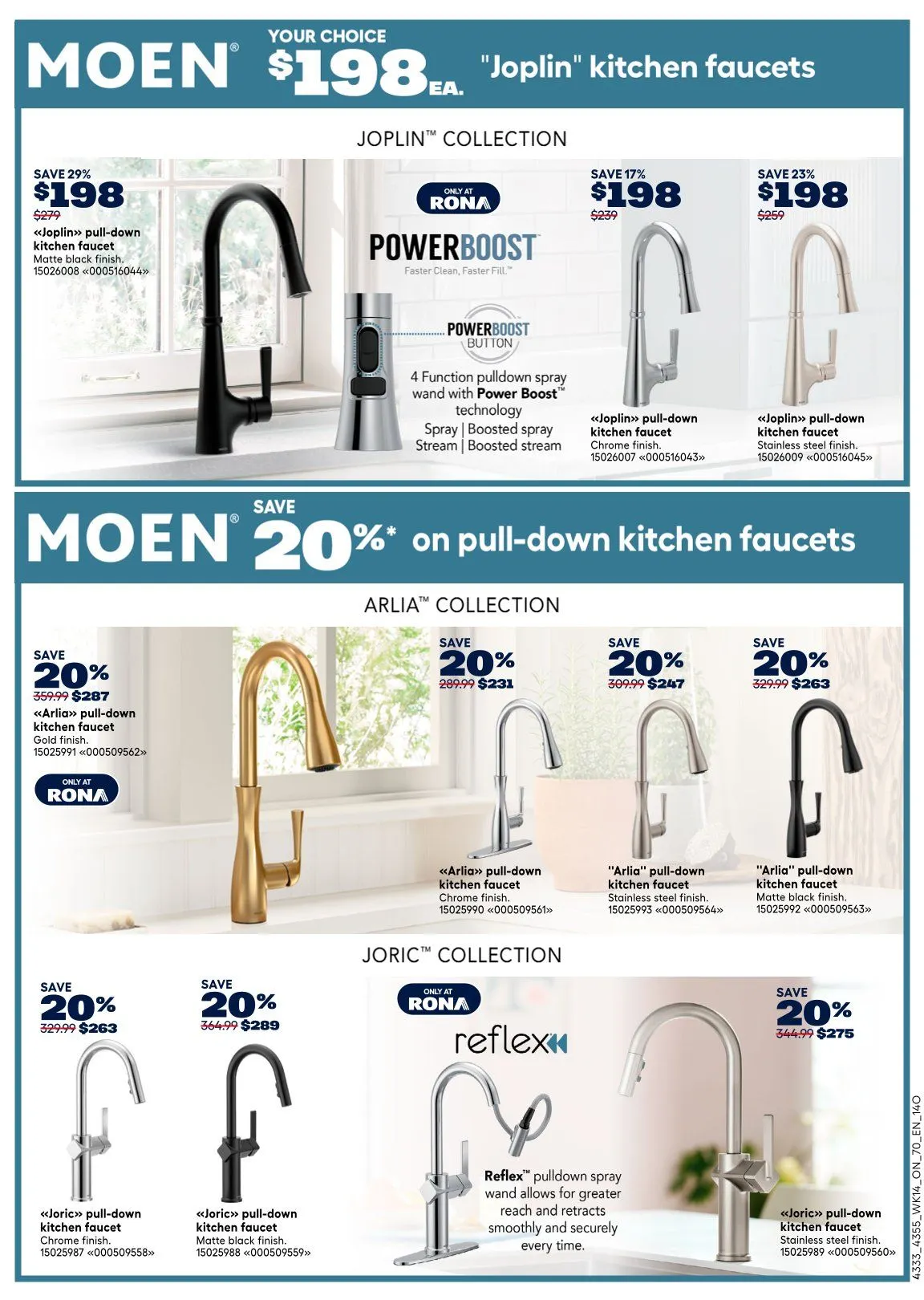 MOEN®

YOUR CHOICE
$198 EA.
"Joplin" kitchen faucets

JOPLIN™ COLLECTION

SAVE 29%
$198
$279
«Joplin» pull-down kitchen faucet
Matte black finish.
15026008 «000516044»

ONLY AT RONA

POWERBOOST
Faster Clean, Faster Fill.™

POWERBOOST BUTTON

4 Function pulldown spray wand with Power Boost™ technology
Spray | Boosted spray
Stream | Boosted stream

SAVE 17%
$198
$239
«Joplin» pull-down kitchen faucet
Chrome finish.
15026007 «000516043»

SAVE 23%
$198
$259
«Joplin» pull-down kitchen faucet
Stainless steel finish.
15026009 «000516045»

MOEN®

SAVE 20%* on pull-down kitchen faucets

ARLIA™ COLLECTION

SAVE
20%
359.99 $287
«Arlia» pull-down kitchen faucet
Gold finish.
15025991 «000509562»

ONLY AT RONA

SAVE
20%
289.99 $231
«Arlia» pull-down kitchen faucet
Chrome finish.
15025990 «000509561»

SAVE
20%
309.99 $247
"Arlia" pull-down kitchen faucet
Stainless steel finish.
15025993 «000509564»

SAVE
20%
329.99 $263
"Arlia" pull-down kitchen faucet
Matte black finish.
15025992 «000509563»

JORIC™ COLLECTION

SAVE
20%
329.99 $263
«Joric» pull-down kitchen faucet
Chrome finish.
15025987 «000509558»

SAVE
20%
364.99 $289
«Joric» pull-down kitchen faucet
Matte black finish.
15025988 «000509559»

ONLY AT RONA

reflex

Reflex™ pulldown spray wand allows for greater reach and retracts smoothly and securely every time.

SAVE
20%
344.99 $275
«Joric» pull-down kitchen faucet
Stainless steel finish.
15025989 «000509560»

4333_4355_WK14_ON_70_EN_14O